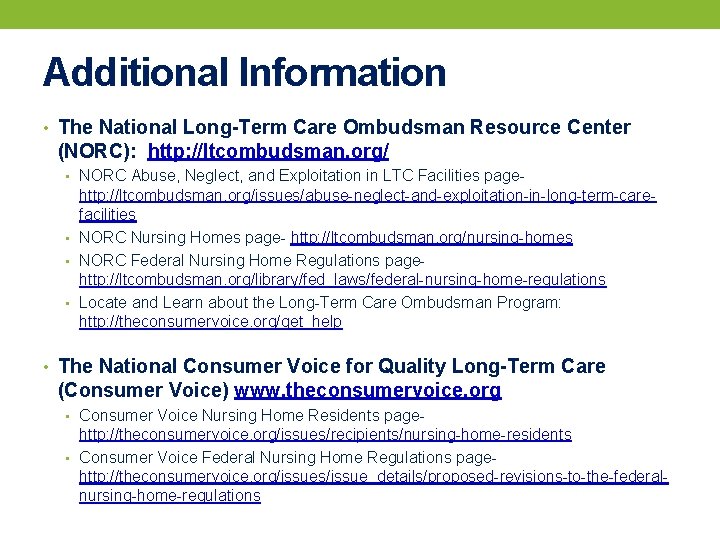 Additional Information

• The National Long-Term Care Ombudsman Resource Center (NORC): http://ltcombudsman.org/

▪ NORC Abuse, Neglect, and Exploitation in LTC Facilities page- http://ltcombudsman.org/issues/abuse-neglect-and-exploitation-in-long-term-care-facilities

▪ NORC Nursing Homes page- http://ltcombudsman.org/nursing-homes

▪ NORC Federal Nursing Home Regulations page- http://ltcombudsman.org/library/fed_laws/federal-nursing-home-regulations

▪ Locate and Learn about the Long-Term Care Ombudsman Program: http://theconsumervoice.org/get_help

• The National Consumer Voice for Quality Long-Term Care (Consumer Voice) www.theconsumervoice.org

▪ Consumer Voice Nursing Home Residents page- http://theconsumervoice.org/issues/recipients/nursing-home-residents

▪ Consumer Voice Federal Nursing Home Regulations page- http://theconsumervoice.org/issues/issue_details/proposed-revisions-to-the-federal-nursing-home-regulations